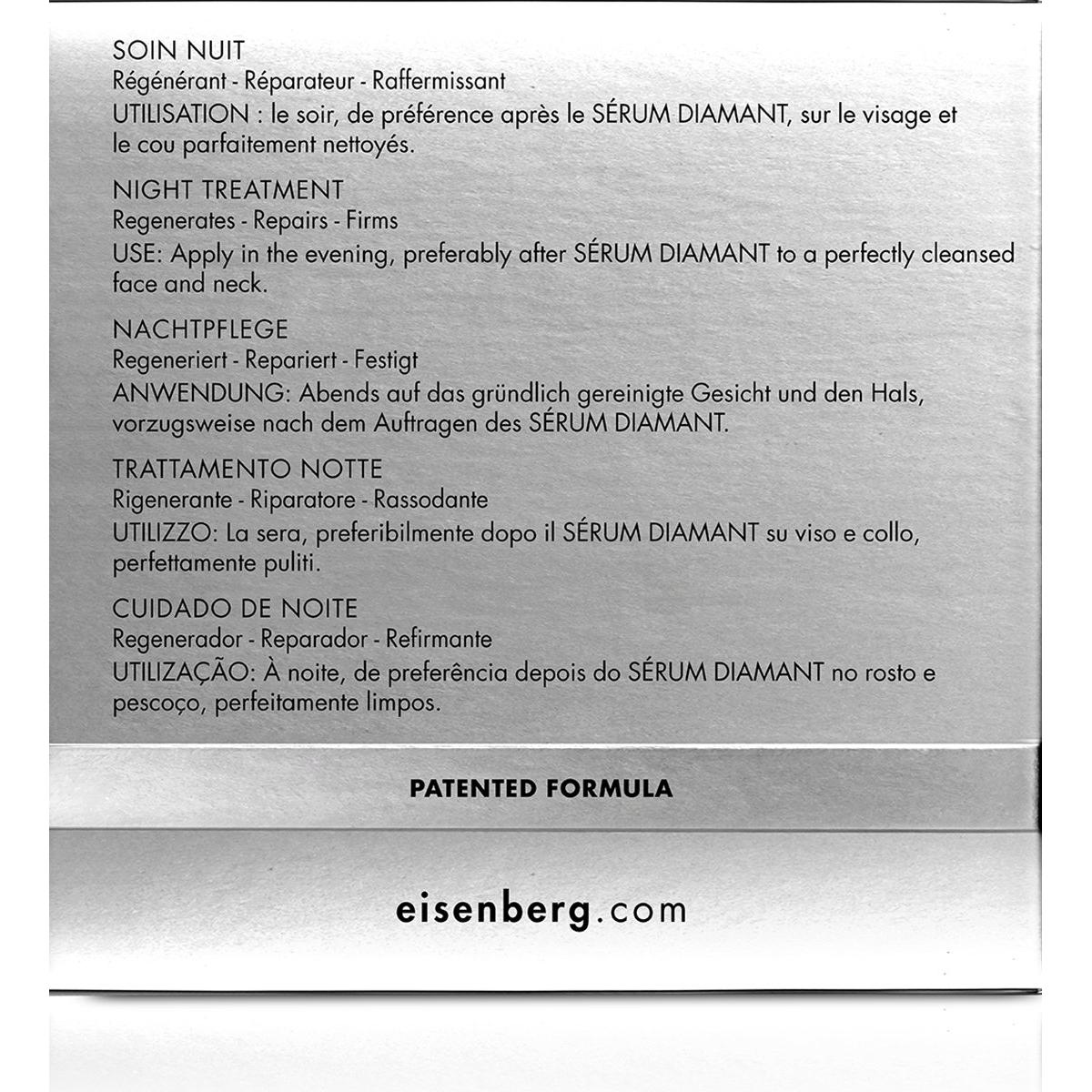 SOIN NUIT
Régénérant - Réparateur - Raffermissant
UTILISATION : le soir, de préférence après le SÉRUM DIAMANT, sur le visage et le cou parfaitement nettoyés.

NIGHT TREATMENT
Regenerates - Repairs - Firms
USE: Apply in the evening, preferably after SÉRUM DIAMANT to a perfectly cleansed face and neck.

NACHTPFLEGE
Regeneriert - Repariert - Festigt
ANWENDUNG: Abends auf das gründlich gereinigte Gesicht und den Hals, vorzugsweise nach dem Auftragen des SÉRUM DIAMANT.

TRATTAMENTO NOTTE
Rigenerante - Riparatore - Rassodante
UTILIZZO: La sera, preferibilmente dopo il SÉRUM DIAMANT su viso e collo, perfettamente puliti.

CUIDADO DE NOITE
Regenerador - Reparador - Refirmante
UTILIZAÇÃO: À noite, de preferência depois do SÉRUM DIAMANT no rosto e pescoço, perfeitamente limpos.

PATENTED FORMULA

eisenberg.com